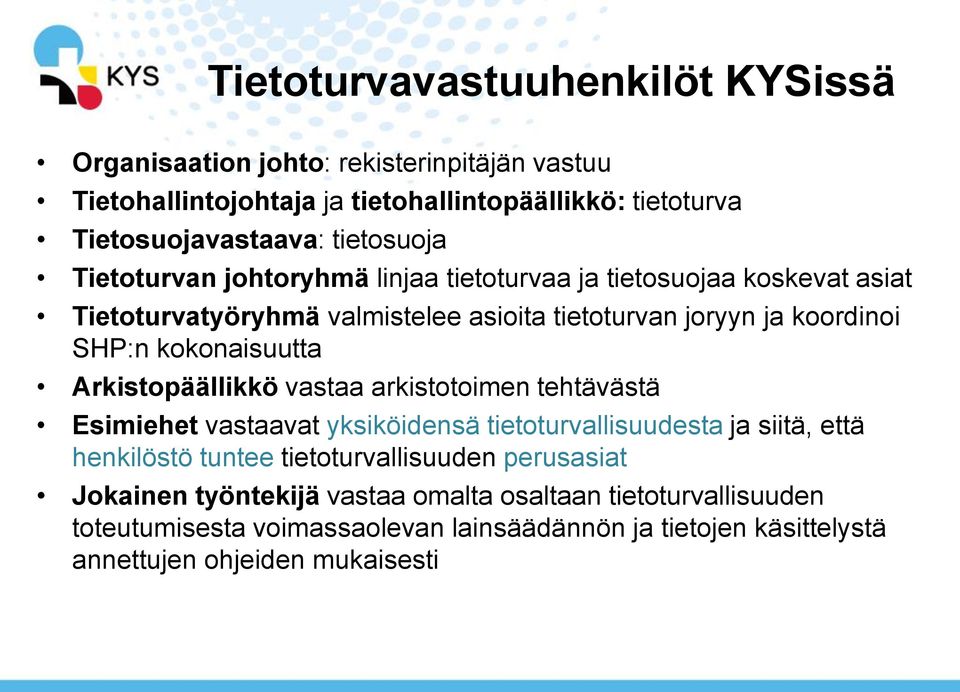 KYS

Tietoturvavastuuhenkilöt KYSissä

• Organisaation johto: rekisterinpitäjän vastuu
• Tietohallintojohtaja ja tietohallintopäällikkö: tietoturva
• Tietosuojavastaava: tietosuoja
• Tietoturvan johtoryhmä linjaa tietoturvaa ja tietosuojaa koskevat asiat
• Tietoturvatyöryhmä valmistelee asioita tietoturvan joryyn ja koordinoi SHP:n kokonaisuutta
• Arkistopäällikkö vastaa arkistotoimen tehtävästä
• Esimiehet vastaavat yksiköidensä tietoturvallisuudesta ja siitä, että henkilöstö tuntee tietoturvallisuuden perusasiat
• Jokainen työntekijä vastaa omalta osaltaan tietoturvallisuuden toteutumisesta voimassaolevan lainsäädännön ja tietojen käsittelystä annettujen ohjeiden mukaisesti